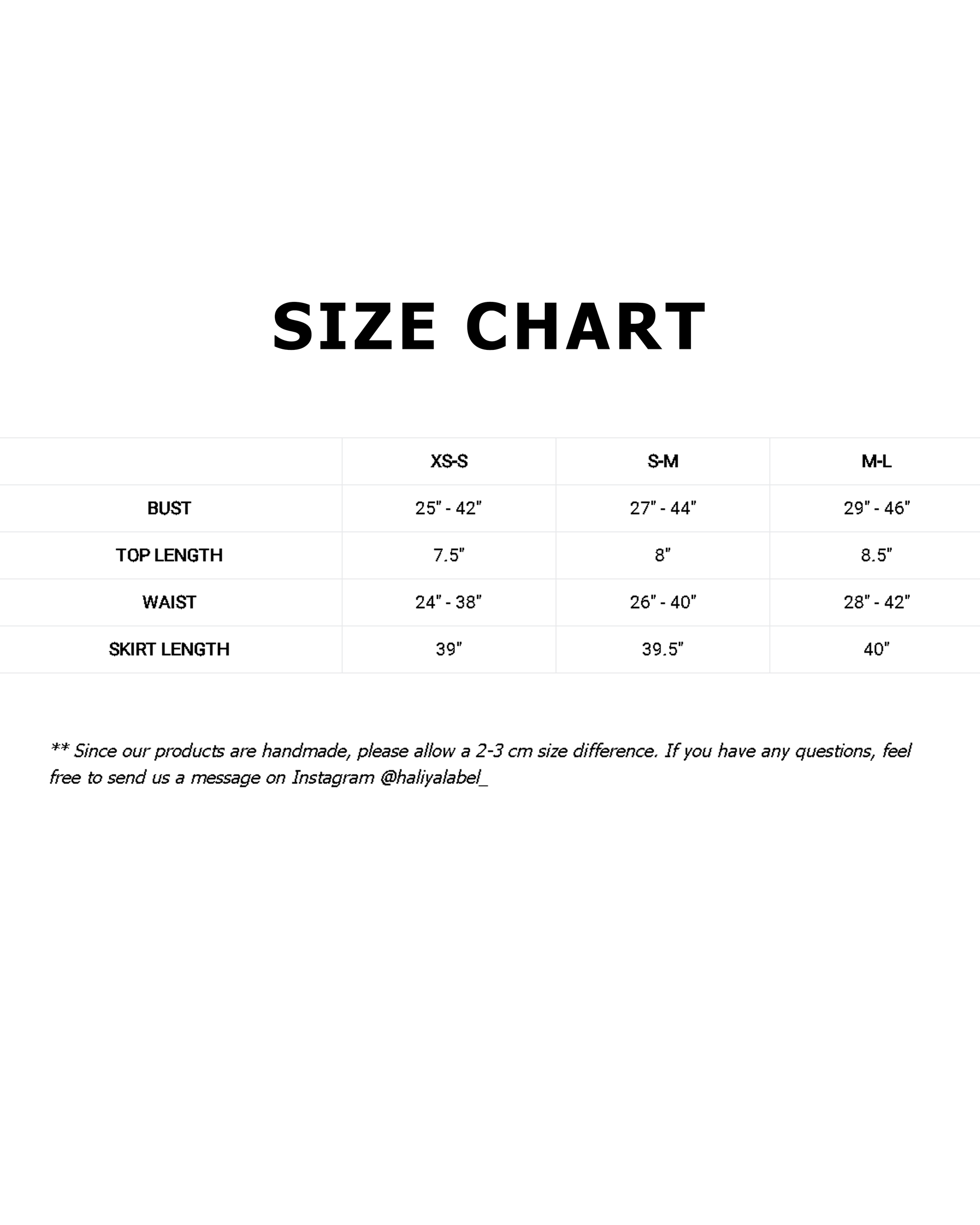 SIZE CHART

| | XS-S | S-M | M-L |
|---|---|---|---|
| BUST | 25" - 42" | 27" - 44" | 29" - 46" |
| TOP LENGTH | 7.5" | 8" | 8.5" |
| WAIST | 24" - 38" | 26" - 40" | 28" - 42" |
| SKIRT LENGTH | 39" | 39.5" | 40" |

** Since our products are handmade, please allow a 2-3 cm size difference. If you have any questions, feel free to send us a message on Instagram @haliyalabel_